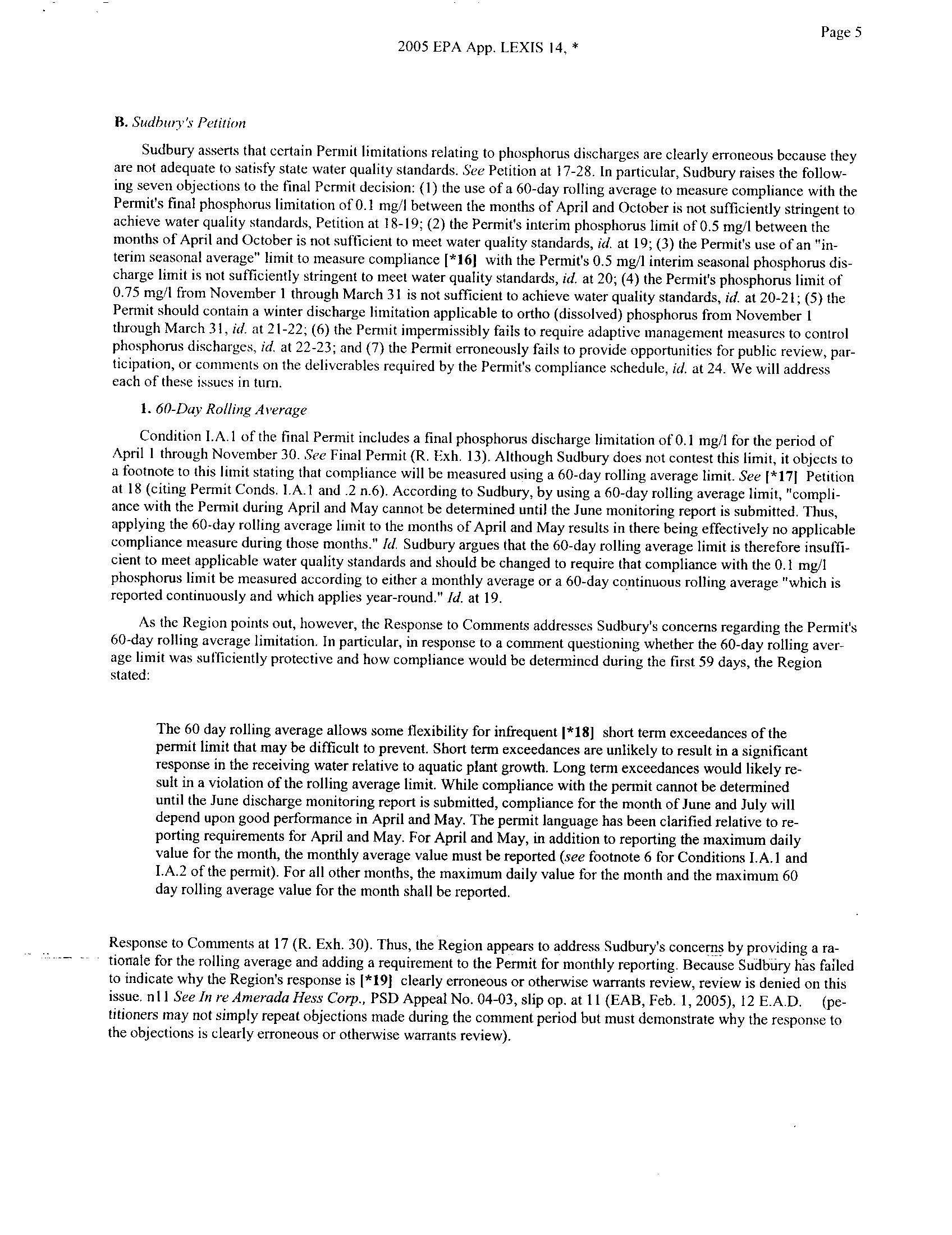 Page 5

2005 EPA App. LEXIS 14, *

B. Sudbury's Petition

Sudbury asserts that certain Permit limitations relating to phosphorus discharges are clearly erroneous because they are not adequate to satisfy state water quality standards. See Petition at 17-28. In particular, Sudbury raises the following seven objections to the final Permit decision: (1) the use of a 60-day rolling average to measure compliance with the Permit's final phosphorus limitation of 0.1 mg/l between the months of April and October is not sufficiently stringent to achieve water quality standards, Petition at 18-19; (2) the Permit's interim phosphorus limit of 0.5 mg/l between the months of April and October is not sufficient to meet water quality standards, id. at 19; (3) the Permit's use of an "interim seasonal average" limit to measure compliance [*16] with the Permit's 0.5 mg/l interim seasonal phosphorus discharge limit is not sufficiently stringent to meet water quality standards, id. at 20; (4) the Permit's phosphorus limit of 0.75 mg/l from November 1 through March 31 is not sufficient to achieve water quality standards, id. at 20-21; (5) the Permit should contain a winter discharge limitation applicable to ortho (dissolved) phosphorus from November 1 through March 31, id. at 21-22; (6) the Permit impermissibly fails to require adaptive management measures to control phosphorus discharges, id. at 22-23; and (7) the Permit erroneously fails to provide opportunities for public review, participation, or comments on the deliverables required by the Permit's compliance schedule, id. at 24. We will address each of these issues in turn.

1. 60-Day Rolling Average

Condition I.A.1 of the final Permit includes a final phosphorus discharge limitation of 0.1 mg/l for the period of April 1 through November 30. See Final Permit (R. Exh. 13). Although Sudbury does not contest this limit, it objects to a footnote to this limit stating that compliance will be measured using a 60-day rolling average limit. See [*17] Petition at 18 (citing Permit Conds. I.A.1 and .2 n.6). According to Sudbury, by using a 60-day rolling average limit, "compliance with the Permit during April and May cannot be determined until the June monitoring report is submitted. Thus, applying the 60-day rolling average limit to the months of April and May results in there being effectively no applicable compliance measure during those months." Id. Sudbury argues that the 60-day rolling average limit is therefore insufficient to meet applicable water quality standards and should be changed to require that compliance with the 0.1 mg/l phosphorus limit be measured according to either a monthly average or a 60-day continuous rolling average "which is reported continuously and which applies year-round." Id. at 19.

As the Region points out, however, the Response to Comments addresses Sudbury's concerns regarding the Permit's 60-day rolling average limitation. In particular, in response to a comment questioning whether the 60-day rolling average limit was sufficiently protective and how compliance would be determined during the first 59 days, the Region stated:

The 60 day rolling average allows some flexibility for infrequent [*18] short term exceedances of the permit limit that may be difficult to prevent. Short term exceedances are unlikely to result in a significant response in the receiving water relative to aquatic plant growth. Long term exceedances would likely result in a violation of the rolling average limit. While compliance with the permit cannot be determined until the June discharge monitoring report is submitted, compliance for the month of June and July will depend upon good performance in April and May. The permit language has been clarified relative to reporting requirements for April and May. For April and May, in addition to reporting the maximum daily value for the month, the monthly average value must be reported (see footnote 6 for Conditions I.A.1 and I.A.2 of the permit). For all other months, the maximum daily value for the month and the maximum 60 day rolling average value for the month shall be reported.

Response to Comments at 17 (R. Exh. 30). Thus, the Region appears to address Sudbury's concerns by providing a rationale for the rolling average and adding a requirement to the Permit for monthly reporting. Because Sudbury has failed to indicate why the Region's response is [*19] clearly erroneous or otherwise warrants review, review is denied on this issue. n11 See In re Amerada Hess Corp., PSD Appeal No. 04-03, slip op. at 11 (EAB, Feb. 1, 2005), 12 E.A.D. (petitioners may not simply repeat objections made during the comment period but must demonstrate why the response to the objections is clearly erroneous or otherwise warrants review).